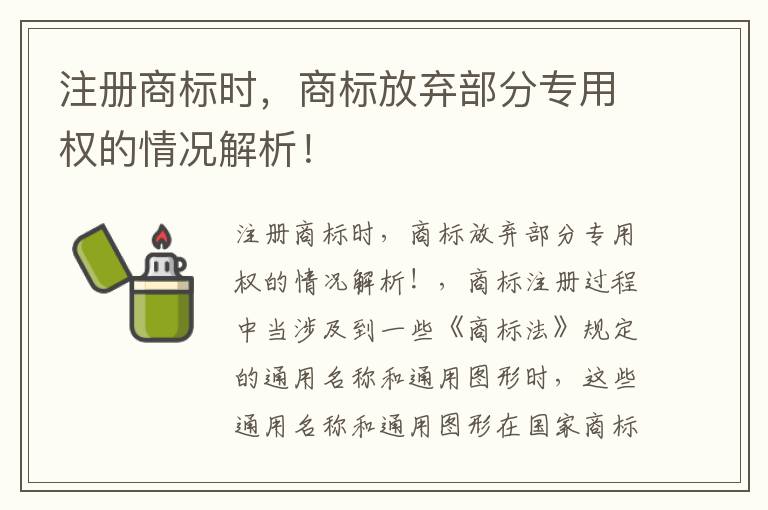 注册商标时，商标放弃部分专用权的情况解析！

注册商标时，商标放弃部分专用权的情况解析！，商标注册过程中当涉及到一些《商标法》规定的通用名称和通用图形时，这些通用名称和通用图形在国家商标